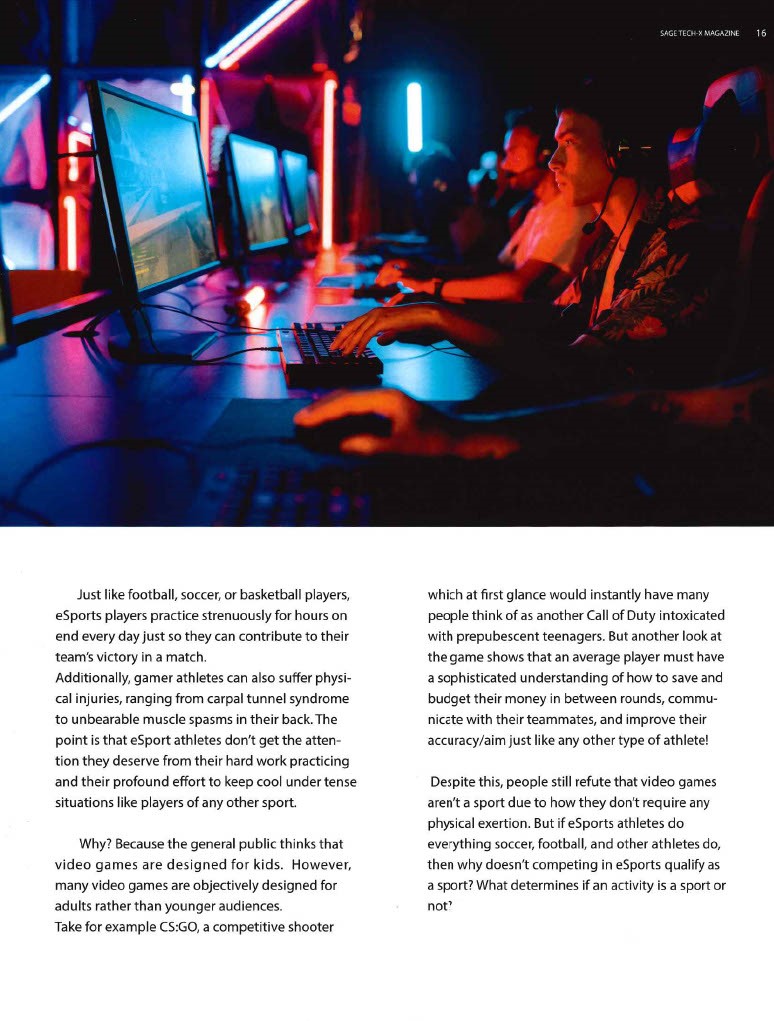 SAGE TECH-X MAGAZINE 16

Just like football, soccer, or basketball players, eSports players practice strenuously for hours on end every day just so they can contribute to their team's victory in a match.
Additionally, gamer athletes can also suffer physical injuries, ranging from carpal tunnel syndrome to unbearable muscle spasms in their back. The point is that eSport athletes don't get the attention they deserve from their hard work practicing and their profound effort to keep cool under tense situations like players of any other sport.

Why? Because the general public thinks that video games are designed for kids. However, many video games are objectively designed for adults rather than younger audiences.
Take for example CS:GO, a competitive shooter which at first glance would instantly have many people think of as another Call of Duty intoxicated with prepubescent teenagers. But another look at the game shows that an average player must have a sophisticated understanding of how to save and budget their money in between rounds, communicate with their teammates, and improve their accuracy/aim just like any other type of athlete!

Despite this, people still refute that video games aren't a sport due to how they don't require any physical exertion. But if eSports athletes do everything soccer, football, and other athletes do, then why doesn't competing in eSports qualify as a sport? What determines if an activity is a sport or not?